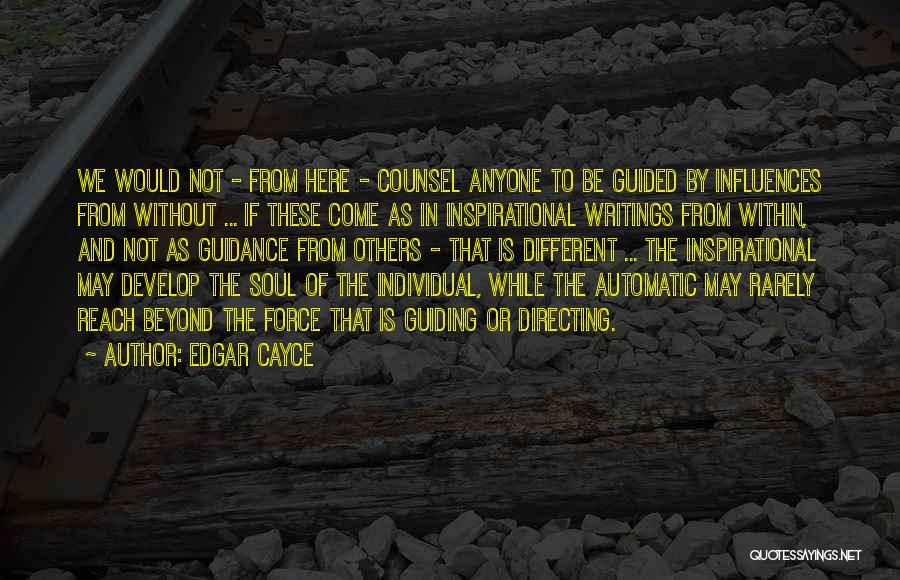 WE WOULD NOT - FROM HERE - COUNSEL ANYONE TO BE GUIDED BY INFLUENCES FROM WITHOUT ... IF THESE COME AS IN INSPIRATIONAL WRITINGS FROM WITHIN, AND NOT AS GUIDANCE FROM OTHERS - THAT IS DIFFERENT ... THE INSPIRATIONAL MAY DEVELOP THE SOUL OF THE INDIVIDUAL, WHILE THE AUTOMATIC MAY RARELY REACH BEYOND THE FORCE THAT IS GUIDING OR DIRECTING.

- AUTHOR: EDGAR CAYCE

QUOTESSAYINGS.NET